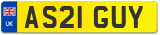 UK
AS21 GUY